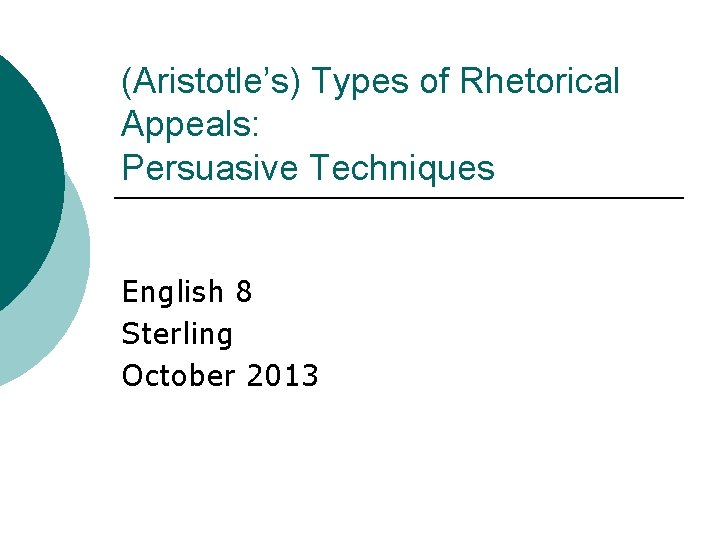 (Aristotle's) Types of Rhetorical Appeals:
Persuasive Techniques

English 8
Sterling
October 2013